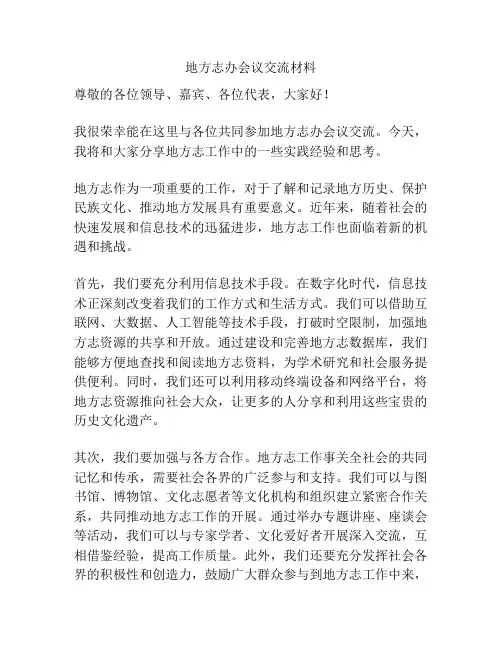 地方志办会议交流材料

尊敬的各位领导、嘉宾、各位代表，大家好！

我很荣幸能在这里与各位共同参加地方志办会议交流。今天，我将和大家分享地方志工作中的一些实践经验和思考。

地方志作为一项重要的工作，对于了解和记录地方历史、保护民族文化、推动地方发展具有重要意义。近年来，随着社会的快速发展和信息技术的迅猛进步，地方志工作也面临着新的机遇和挑战。

首先，我们要充分利用信息技术手段。在数字化时代，信息技术正深刻改变着我们的工作方式和生活方式。我们可以借助互联网、大数据、人工智能等技术手段，打破时空限制，加强地方志资源的共享和开放。通过建设和完善地方志数据库，我们能够方便地查找和阅读地方志资料，为学术研究和社会服务提供便利。同时，我们还可以利用移动终端设备和网络平台，将地方志资源推向社会大众，让更多的人分享和利用这些宝贵的历史文化遗产。

其次，我们要加强与各方合作。地方志工作事关全社会的共同记忆和传承，需要社会各界的广泛参与和支持。我们可以与图书馆、博物馆、文化志愿者等文化机构和组织建立紧密合作关系，共同推动地方志工作的开展。通过举办专题讲座、座谈会等活动，我们可以与专家学者、文化爱好者开展深入交流，互相借鉴经验，提高工作质量。此外，我们还要充分发挥社会各界的积极性和创造力，鼓励广大群众参与到地方志工作中来，